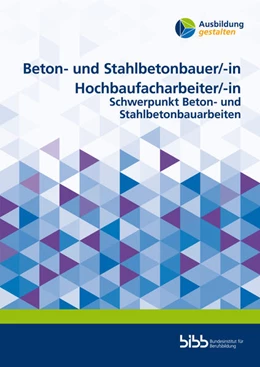 Ausbildung gestalten

Beton- und Stahlbetonbauer/-in
Hochbaufacharbeiter/-in
Schwerpunkt Beton- und Stahlbetonbauarbeiten

bibb Bundesinstitut für Berufsbildung